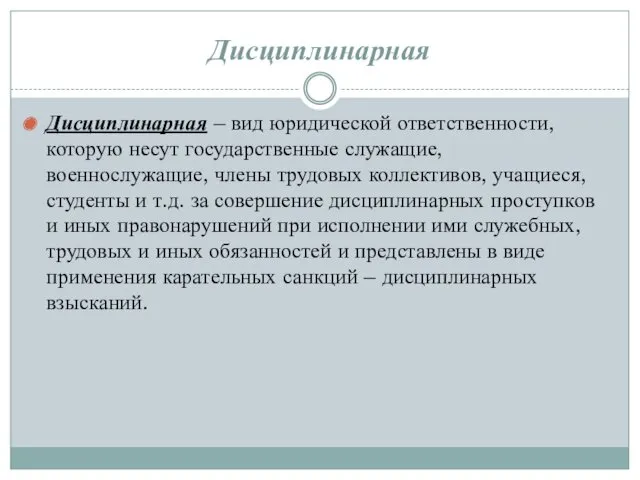 Дисциплинарная

Дисциплинарная – вид юридической ответственности, которую несут государственные служащие, военнослужащие, члены трудовых коллективов, учащиеся, студенты и т.д. за совершение дисциплинарных проступков и иных правонарушений при исполнении ими служебных, трудовых и иных обязанностей и представлены в виде применения карательных санкций – дисциплинарных взысканий.